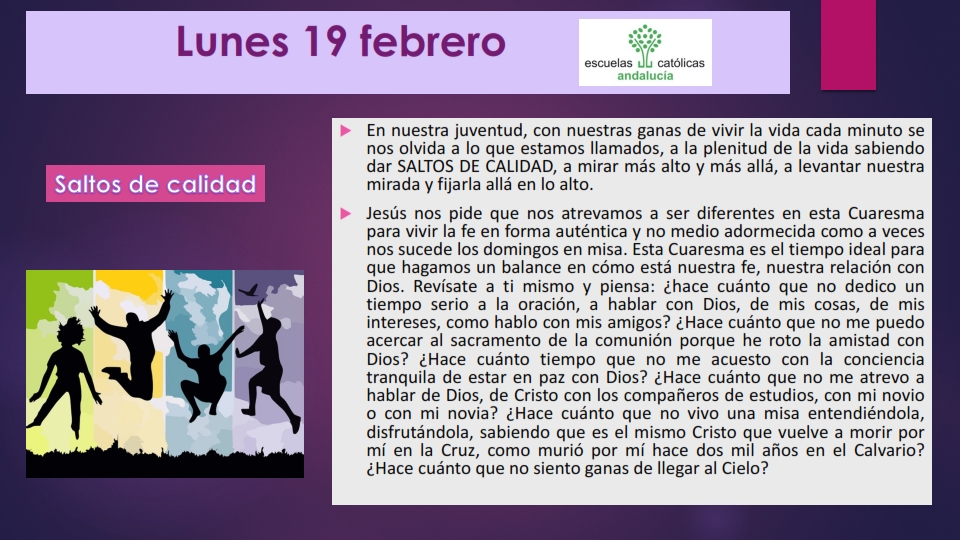 Lunes 19 febrero

escuelas católicas
andalucía

Saltos de calidad

En nuestra juventud, con nuestras ganas de vivir la vida cada minuto se nos olvida a lo que estamos llamados, a la plenitud de la vida sabiendo dar SALTOS DE CALIDAD, a mirar más alto y más allá, a levantar nuestra mirada y fijarla allá en lo alto.

Jesús nos pide que nos atrevamos a ser diferentes en esta Cuaresma para vivir la fe en forma auténtica y no medio adormecida como a veces nos sucede los domingos en misa. Esta Cuaresma es el tiempo ideal para que hagamos un balance en cómo está nuestra fe, nuestra relación con Dios. Revísate a ti mismo y piensa: ¿hace cuánto que no dedico un tiempo serio a la oración, a hablar con Dios, de mis cosas, de mis intereses, como hablo con mis amigos? ¿Hace cuánto que no me puedo acercar al sacramento de la comunión porque he roto la amistad con Dios? ¿Hace cuánto tiempo que no me acuesto con la conciencia tranquila de estar en paz con Dios? ¿Hace cuánto que no me atrevo a hablar de Dios, de Cristo con los compañeros de estudios, con mi novio o con mi novia? ¿Hace cuánto que no vivo una misa entendiéndola, disfrutándola, sabiendo que es el mismo Cristo que vuelve a morir por mí en la Cruz, como murió por mí hace dos mil años en el Calvario? ¿Hace cuánto que no siento ganas de llegar al Cielo?